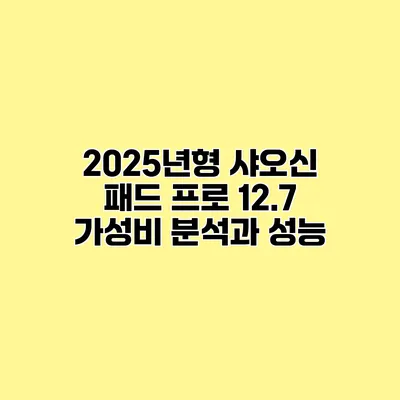 2025년형 샤오신 패드 프로 12.7 가성비 분석과 성능